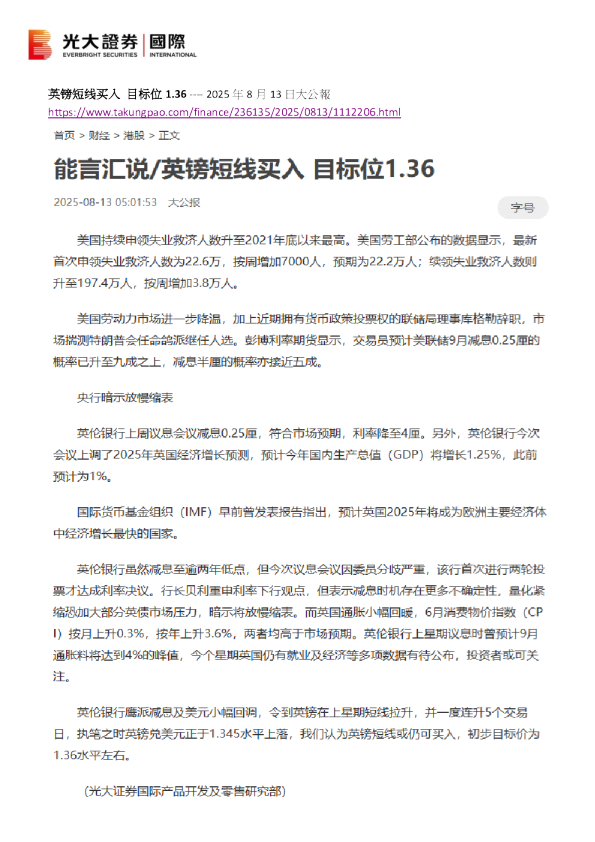 光大證券 | 國際
EVERBRIGHT SECURITIES | INTERNATIONAL

英镑短线买入 目标位 1.36 --- 2025 年 8 月 13 日大公報
https://www.takungpao.com/finance/236135/2025/0813/1112206.html

首页 > 财经 > 港股 > 正文

能言汇说/英镑短线买入 目标位1.36

2025-08-13 05:01:53 大公报

字号

美国持续申领失业救济人数升至2021年底以来最高。美国劳工部公布的数据显示，最新首次申领失业救济人数为22.6万，按周增加7000人，预期为22.2万人；续领失业救济人数则升至197.4万人，按周增加3.8万人。

美国劳动力市场进一步降温，加上近期拥有货币政策投票权的联储局理事库格勒辞职，市场揣测特朗普会任命鸽派继任人选。彭博利率期货显示，交易员预计美联储9月减息0.25厘的概率已升至九成之上，减息半厘的概率亦接近五成。

央行暗示放慢缩表

英伦银行上周议息会议减息0.25厘，符合市场预期，利率降至4厘。另外，英伦银行今次会议上调了2025年英国经济增长预测，预计今年国内生产总值（GDP）将增长1.25%，此前预计为1%。

国际货币基金组织（IMF）早前曾发表报告指出，预计英国2025年将成为欧洲主要经济体中经济增长最快的国家。

英伦银行虽然减息至逾两年低点，但今次议息会议因委员分歧严重，该行首次进行两轮投票才达成利率决议。行长贝利重申利率下行观点，但表示减息时机存在更多不确定性，量化紧缩恐加大部分英债市场压力，暗示将放慢缩表。而英国通胀小幅回暖，6月消费物价指数（CPI）按月上升0.3%，按年上升3.6%，两者均高于市场预期。英伦银行上星期议息时曾预计9月通胀料将达到4%的峰值，今个星期英国仍有就业及经济等多项数据有待公布，投资者或可关注。

英伦银行鹰派减息及美元小幅回调，令到英镑在上星期短线拉升，并一度连升5个交易日，执笔之时英镑兑美元正于1.345水平上落，我们认为英镑短线或仍可买入，初步目标价为1.36水平左右。

（光大证券国际产品开发及零售研究部）